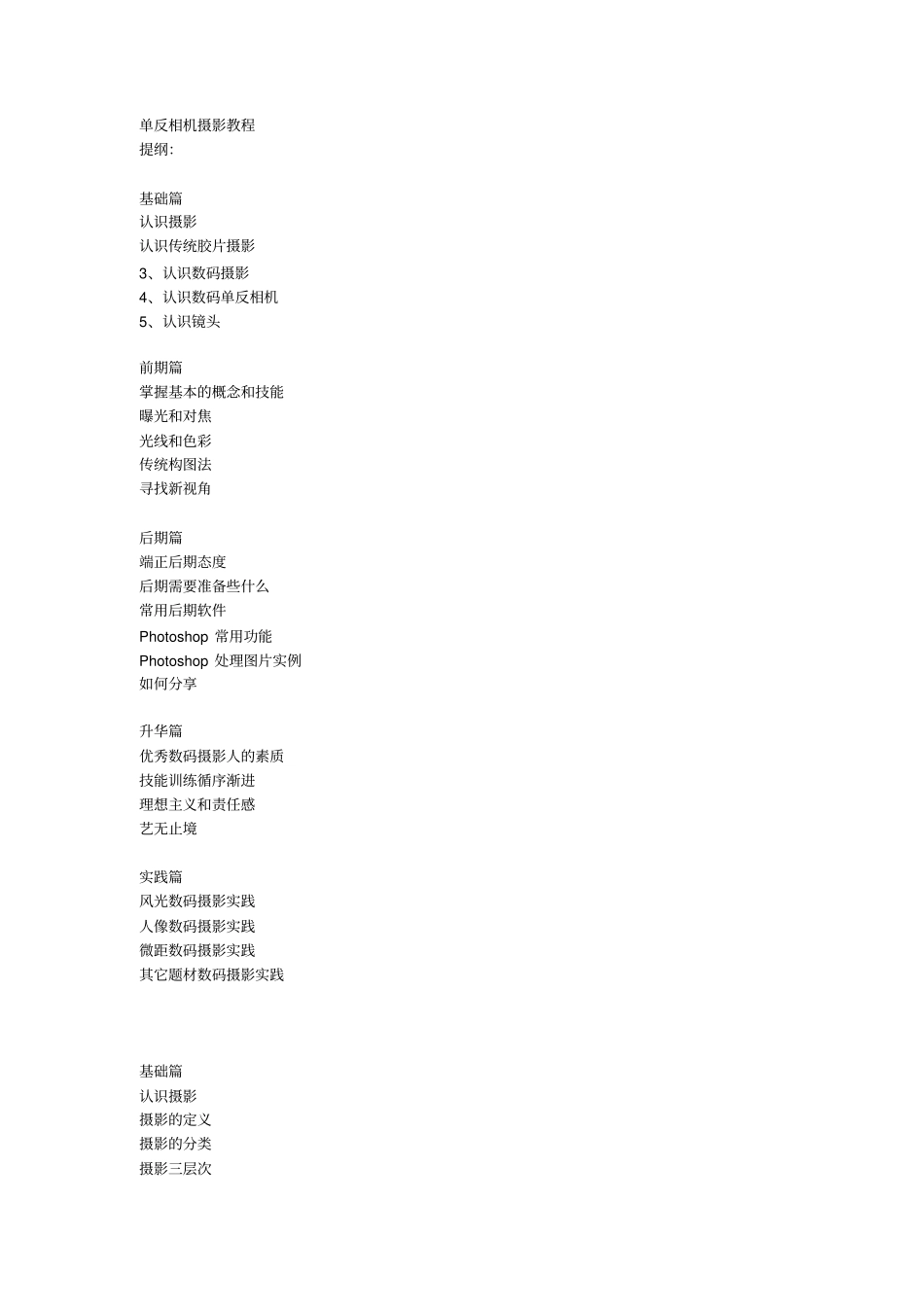 单反相机摄影教程
提纲:

基础篇
认识摄影
认识传统胶片摄影
3、认识数码摄影
4、认识数码单反相机
5、认识镜头

前期篇
掌握基本的概念和技能
曝光和对焦
光线和色彩
传统构图法
寻找新视角

后期篇
端正后期态度
后期需要准备些什么
常用后期软件
Photoshop 常用功能
Photoshop 处理图片实例
如何分享

升华篇
优秀数码摄影人的素质
技能训练循序渐进
理想主义和责任感
艺无止境

实践篇
风光数码摄影实践
人像数码摄影实践
微距数码摄影实践
其它题材数码摄影实践

基础篇
认识摄影
摄影的定义
摄影的分类
摄影三层次